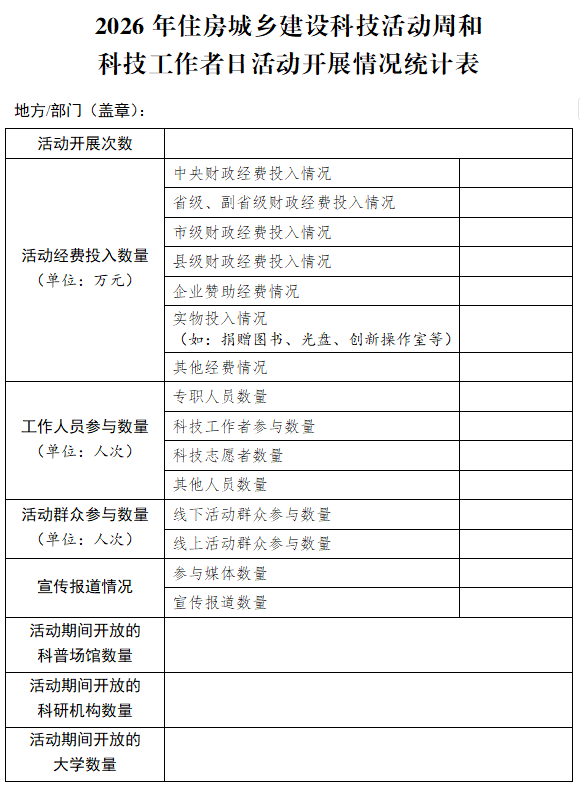 2026 年住房城乡建设科技活动周和科技工作者日活动开展情况统计表

地方/部门（盖章）：

| 活动开展次数 | | |
|---|---|---|
| 活动经费投入数量（单位：万元） | 中央财政经费投入情况 | |
| | 省级、副省级财政经费投入情况 | |
| | 市级财政经费投入情况 | |
| | 县级财政经费投入情况 | |
| | 企业赞助经费情况 | |
| | 实物投入情况（如：捐赠图书、光盘、创新操作室等） | |
| | 其他经费情况 | |
| 工作人员参与数量（单位：人次） | 专职人员数量 | |
| | 科技工作者参与数量 | |
| | 科技志愿者数量 | |
| | 其他人员数量 | |
| 活动群众参与数量（单位：人次） | 线下活动群众参与数量 | |
| | 线上活动群众参与数量 | |
| 宣传报道情况 | 参与媒体数量 | |
| | 宣传报道数量 | |
| 活动期间开放的科普场馆数量 | | |
| 活动期间开放的科研机构数量 | | |
| 活动期间开放的大学数量 | | |